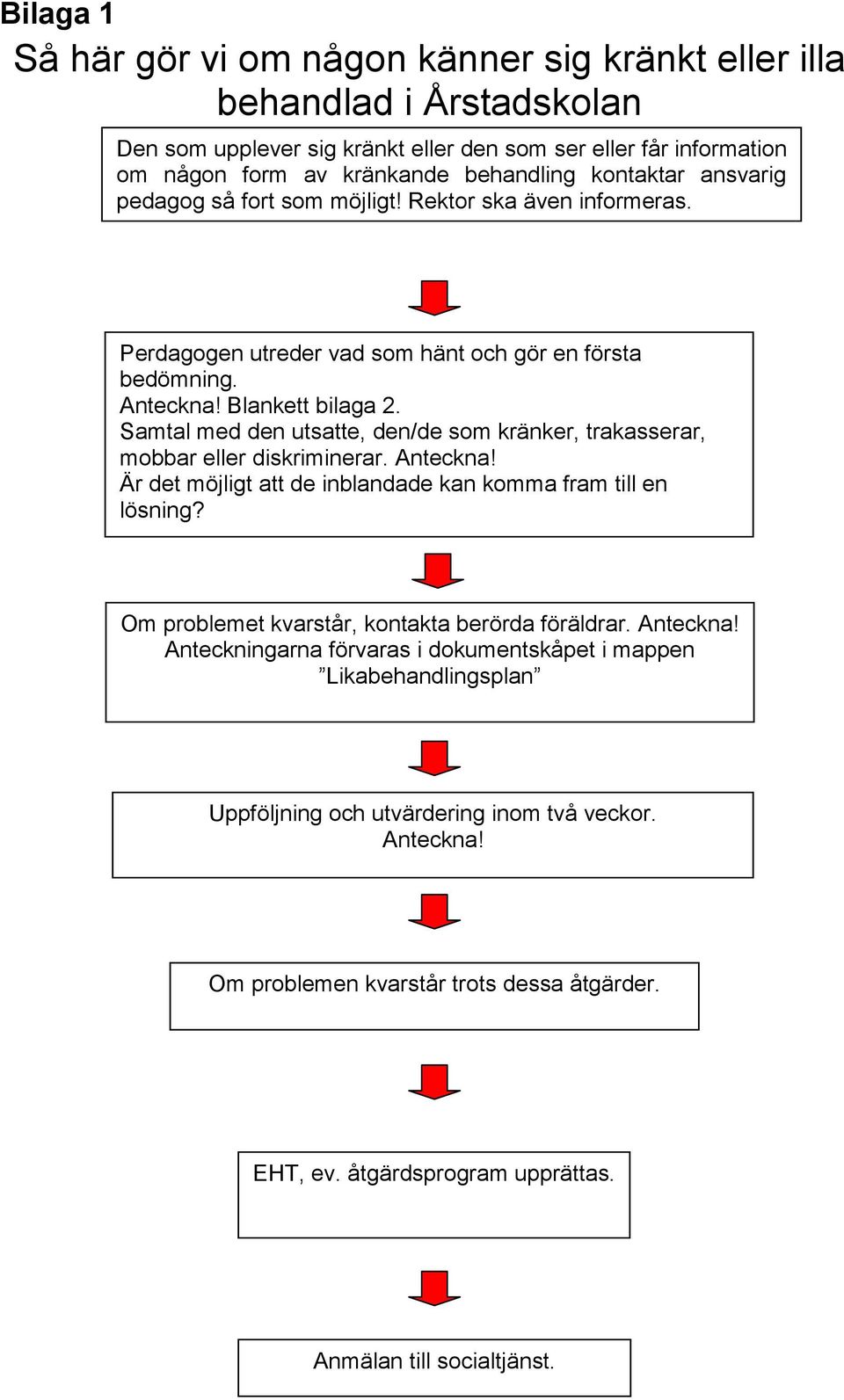 Bilaga 1

Så här gör vi om någon känner sig kränkt eller illa behandlad i Årstadskolan

Den som upplever sig kränkt eller den som ser eller får information om någon form av kränkande behandling kontaktar ansvarig pedagog så fort som möjligt! Rektor ska även informeras.

Perdagogen utreder vad som hänt och gör en första bedömning.
Anteckna! Blankett bilaga 2.
Samtal med den utsatte, den/de som kränker, trakasserar, mobbar eller diskriminerar. Anteckna!
Är det möjligt att de inblandade kan komma fram till en lösning?

Om problemet kvarstår, kontakta berörda föräldrar. Anteckna!
Anteckningarna förvaras i dokumentskåpet i mappen ”Likabehandlingsplan”

Uppföljning och utvärdering inom två veckor. Anteckna!

Om problemen kvarstår trots dessa åtgärder.

EHT, ev. åtgärdsprogram upprättas.

Anmälan till socialtjänst.